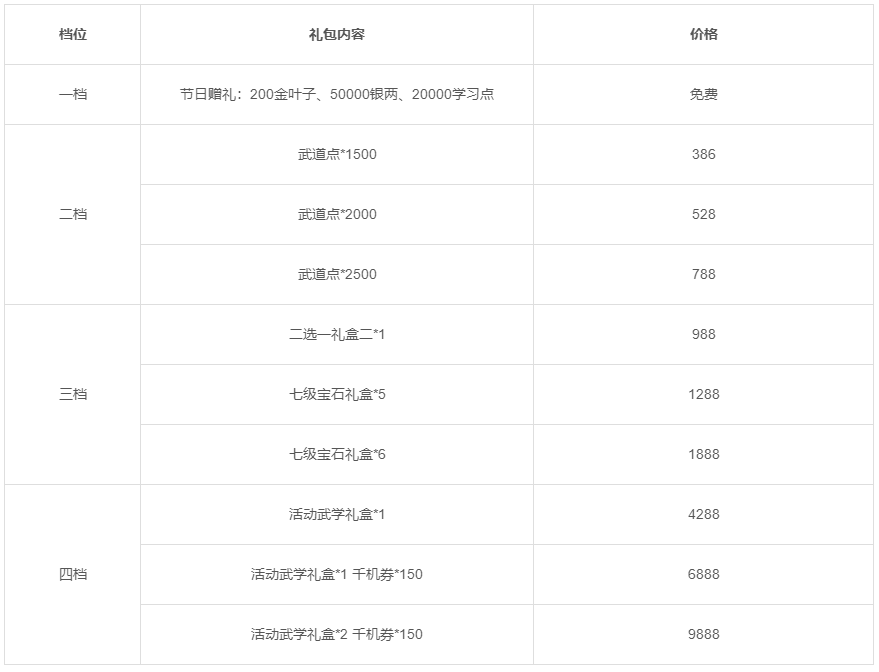 | 档位 | 礼包内容 | 价格 |
|---|---|---|
| 一档 | 节日赠礼：200金叶子、50000银两、20000学习点 | 免费 |
| 二档 | 武道点*1500 | 386 |
|  | 武道点*2000 | 528 |
|  | 武道点*2500 | 788 |
| 三档 | 二选一礼盒二*1 | 988 |
|  | 七级宝石礼盒*5 | 1288 |
|  | 七级宝石礼盒*6 | 1888 |
| 四档 | 活动武学礼盒*1 | 4288 |
|  | 活动武学礼盒*1 千机券*150 | 6888 |
|  | 活动武学礼盒*2 千机券*150 | 9888 |